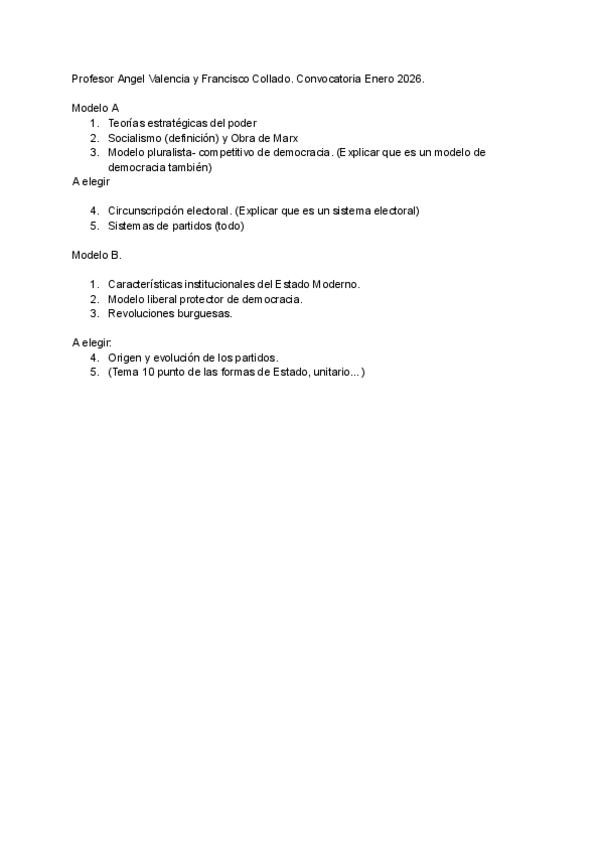 Profesor Angel Valencia y Francisco Collado. Convocatoria Enero 2026.

Modelo A
1. Teorías estratégicas del poder
2. Socialismo (definición) y Obra de Marx
3. Modelo pluralista- competitivo de democracia. (Explicar que es un modelo de democracia también)

A elegir

4. Circunscripción electoral. (Explicar que es un sistema electoral)
5. Sistemas de partidos (todo)

Modelo B.

1. Características institucionales del Estado Moderno.
2. Modelo liberal protector de democracia.
3. Revoluciones burguesas.

A elegir:
4. Origen y evolución de los partidos.
5. (Tema 10 punto de las formas de Estado, unitario...)